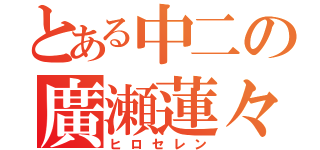 とある中二の
廣瀬蓮々
ヒロセレン